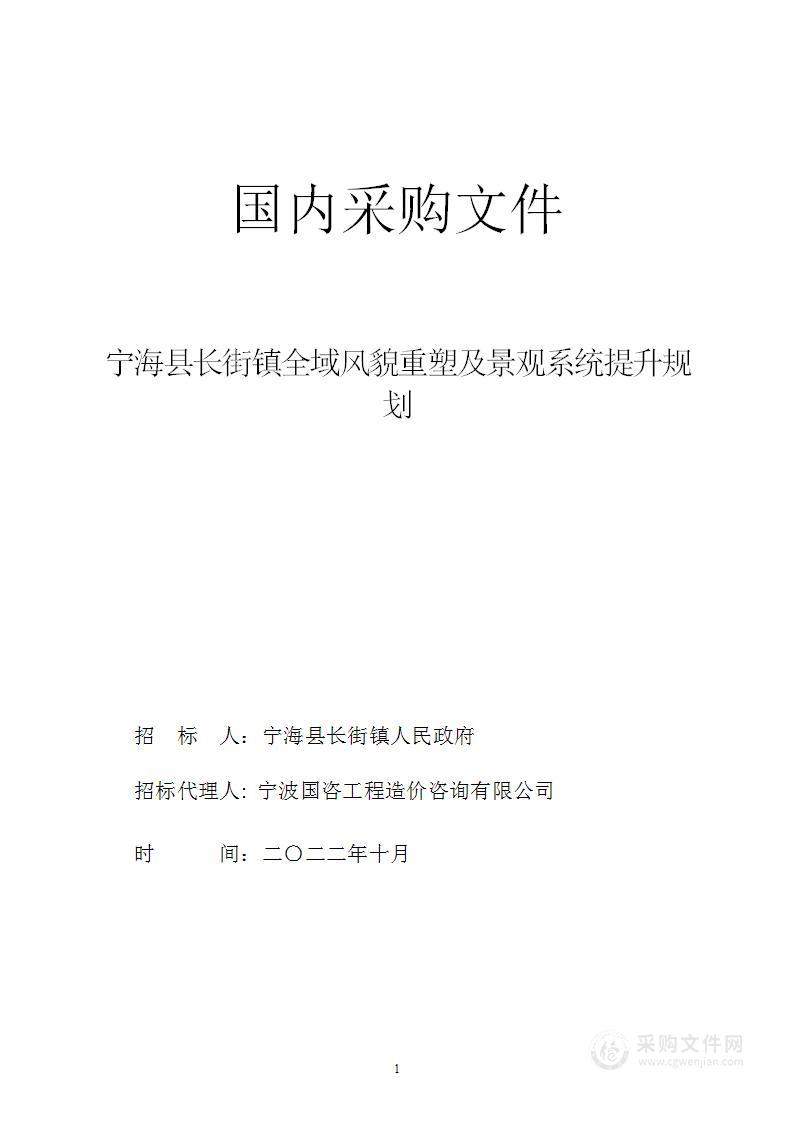 国内采购文件

宁海县长街镇全域风貌重塑及景观系统提升规划

招　标　人：宁海县长街镇人民政府

招标代理人：宁波国咨工程造价咨询有限公司

时　　间：二〇二二年十月

1

采购文件网
www.cgwenjian.com